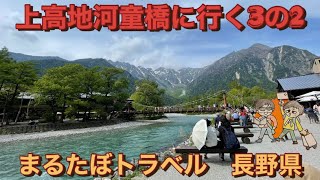 上高地河童橋に行く3の2

まるたぼトラベル　長野県